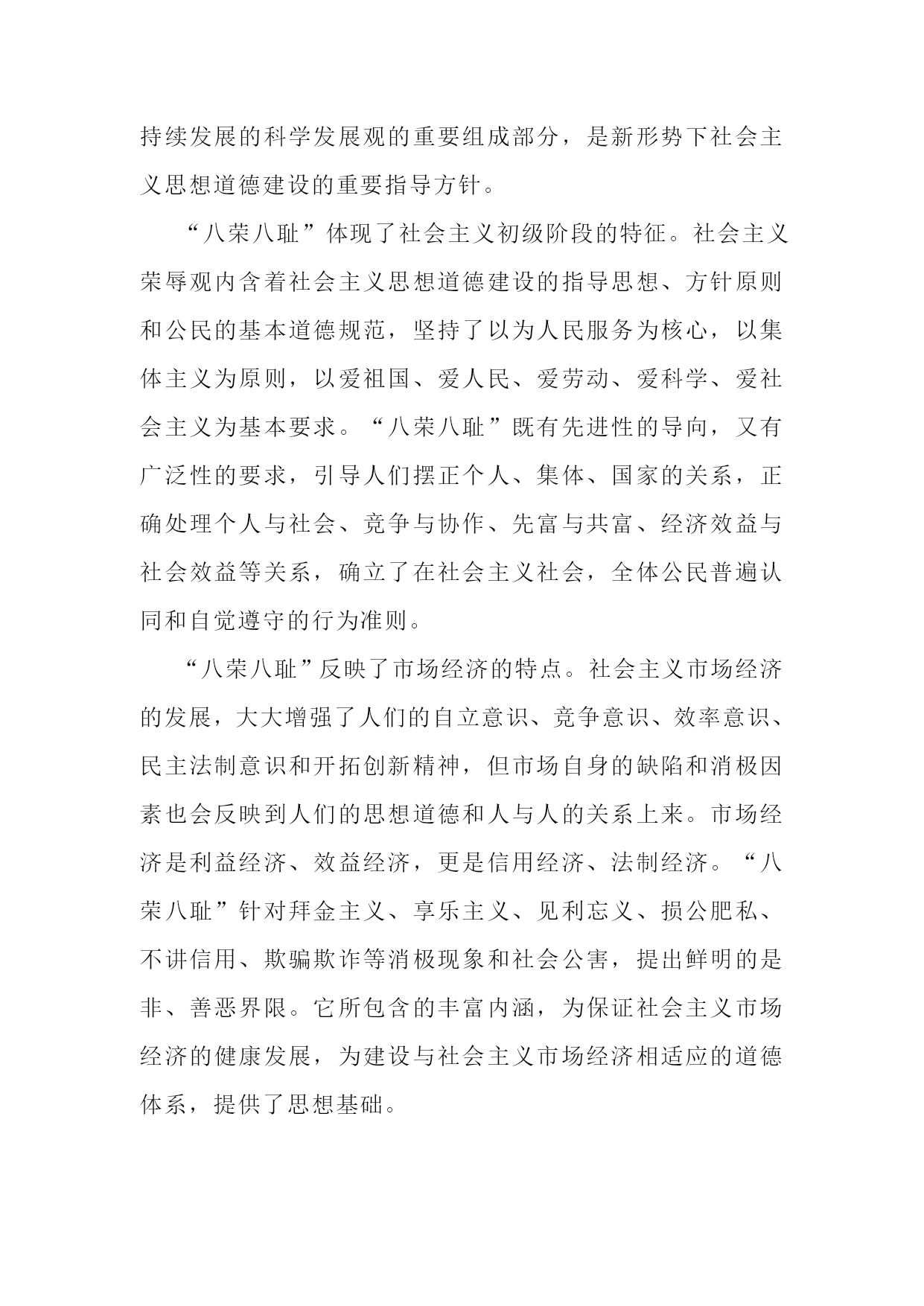 持续发展的科学发展观的重要组成部分，是新形势下社会主义思想道德建设的重要指导方针。

“八荣八耻”体现了社会主义初级阶段的特征。社会主义荣辱观内含着社会主义思想道德建设的指导思想、方针原则和公民的基本道德规范，坚持了以为人民服务为核心，以集体主义为原则，以爱祖国、爱人民、爱劳动、爱科学、爱社会主义为基本要求。“八荣八耻”既有先进性的导向，又有广泛性的要求，引导人们摆正个人、集体、国家的关系，正确处理个人与社会、竞争与协作、先富与共富、经济效益与社会效益等关系，确立了在社会主义社会，全体公民普遍认同和自觉遵守的行为准则。

“八荣八耻”反映了市场经济的特点。社会主义市场经济的发展，大大增强了人们的自立意识、竞争意识、效率意识、民主法制意识和开拓创新精神，但市场自身的缺陷和消极因素也会反映到人们的思想道德和人与人的关系上来。市场经济是利益经济、效益经济，更是信用经济、法制经济。“八荣八耻”针对拜金主义、享乐主义、见利忘义、损公肥私、不讲信用、欺骗欺诈等消极现象和社会公害，提出鲜明的是非、善恶界限。它所包含的丰富内涵，为保证社会主义市场经济的健康发展，为建设与社会主义市场经济相适应的道德体系，提供了思想基础。